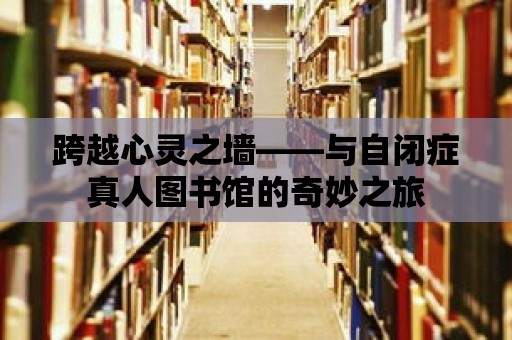 跨越心灵之墙——与自闭症真人图书馆的奇妙之旅